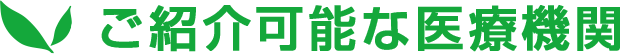 ご紹介可能な医療機関